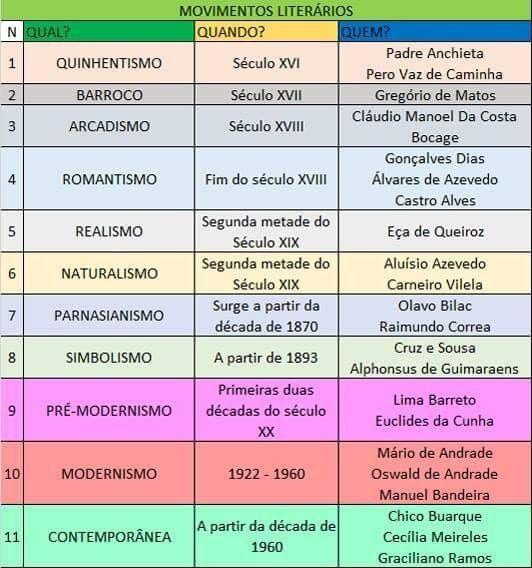 MOVIMENTOS LITERÁRIOS

| N | QUAL? | QUANDO? | QUEM? |
|---|---|---|---|
| 1 | QUINHENTISMO | Século XVI | Padre Anchieta Pero Vaz de Caminha |
| 2 | BARROCO | Século XVII | Gregório de Matos |
| 3 | ARCADISMO | Século XVIII | Cláudio Manoel Da Costa Bocage |
| 4 | ROMANTISMO | Fim do século XVIII | Gonçalves Dias Álvares de Azevedo Castro Alves |
| 5 | REALISMO | Segunda metade do Século XIX | Eça de Queiroz |
| 6 | NATURALISMO | Segunda metade do Século XIX | Aluísio Azevedo Carneiro Vilela |
| 7 | PARNASIANISMO | Surge a partir da década de 1870 | Olavo Bilac Raimundo Correa |
| 8 | SIMBOLISMO | A partir de 1893 | Cruz e Sousa Alphonsus de Guimaraens |
| 9 | PRÉ-MODERNISMO | Primeiras duas décadas do século XX | Lima Barreto Euclides da Cunha |
| 10 | MODERNISMO | 1922 - 1960 | Mário de Andrade Oswald de Andrade Manuel Bandeira |
| 11 | CONTEMPORÂNEA | A partir da década de 1960 | Chico Buarque Cecília Meireles Graciliano Ramos |